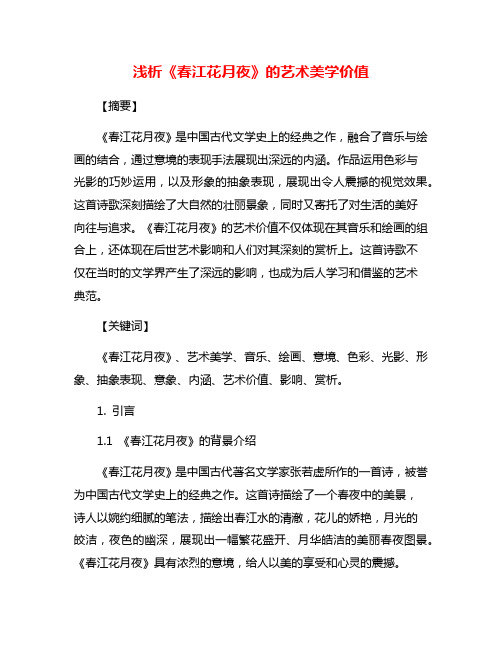 浅析《春江花月夜》的艺术美学价值

【摘要】

《春江花月夜》是中国古代文学史上的经典之作，融合了音乐与绘画的结合，通过意境的表现手法展现出深远的内涵。作品运用色彩与光影的巧妙运用，以及形象的抽象表现，展现出令人震撼的视觉效果。这首诗歌深刻描绘了大自然的壮丽景象，同时又寄托了对生活的美好向往与追求。《春江花月夜》的艺术价值不仅体现在其音乐和绘画的组合上，还体现在后世艺术影响和人们对其深刻的赏析上。这首诗歌不仅在当时的文学界产生了深远的影响，也成为后人学习和借鉴的艺术典范。

【关键词】

《春江花月夜》、艺术美学、音乐、绘画、意境、色彩、光影、形象、抽象表现、意象、内涵、艺术价值、影响、赏析。

1. 引言

1.1 《春江花月夜》的背景介绍

《春江花月夜》是中国古代著名文学家张若虚所作的一首诗，被誉为中国古代文学史上的经典之作。这首诗描绘了一个春夜中的美景，诗人以婉约细腻的笔法，描绘出春江水的清澈，花儿的娇艳，月光的皎洁，夜色的幽深，展现出一幅繁花盛开、月华皓洁的美丽春夜图景。《春江花月夜》具有浓烈的意境，给人以美的享受和心灵的震撼。